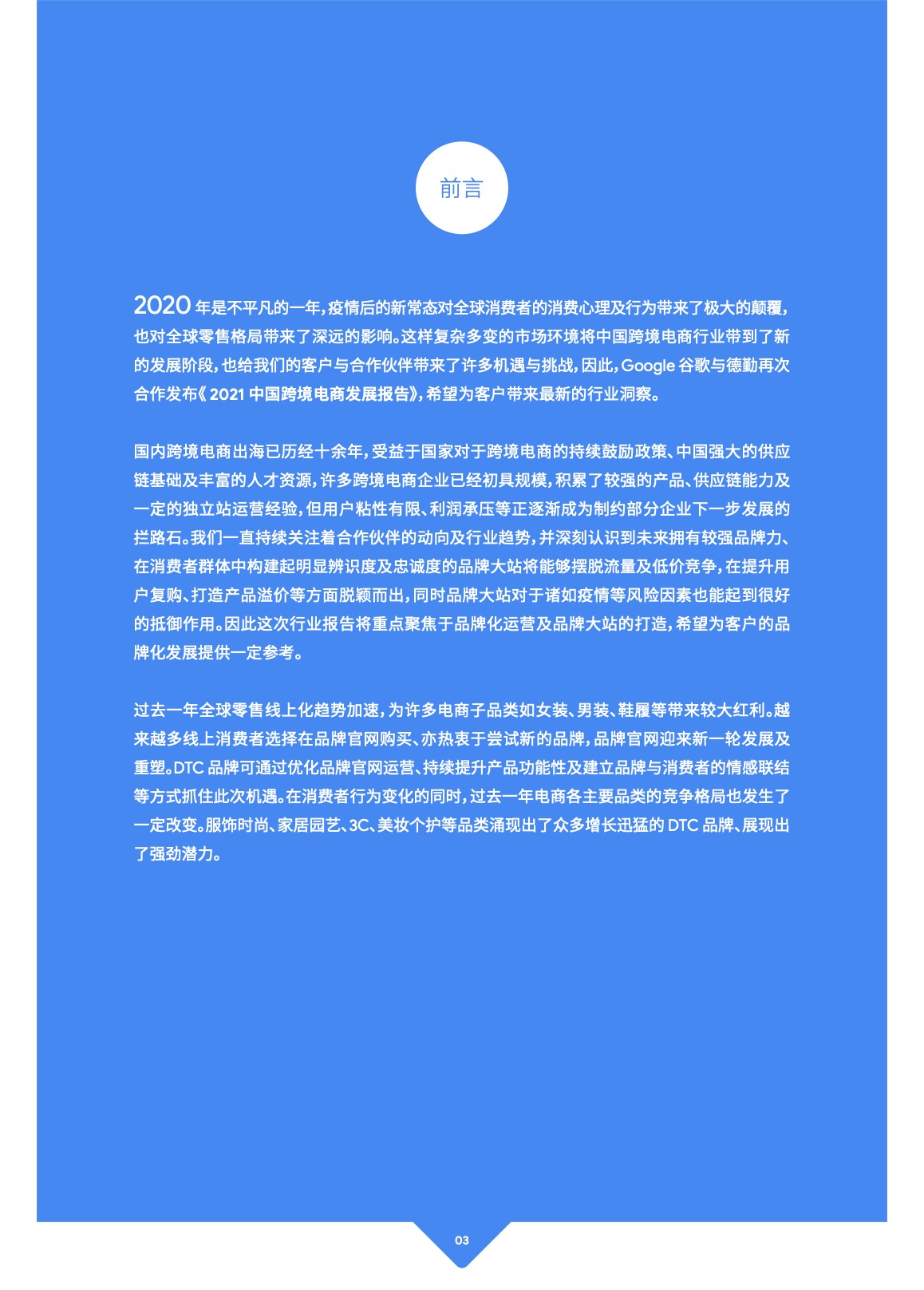 前言

2020 年是不平凡的一年，疫情后的新常态对全球消费者的消费心理及行为带来了极大的颠覆，也对全球零售格局带来了深远的影响。这样复杂多变的市场环境将中国跨境电商行业带到了新的发展阶段，也给我们的客户与合作伙伴带来了许多机遇与挑战，因此，Google 谷歌与德勤再次合作发布《2021 中国跨境电商发展报告》，希望为客户带来最新的行业洞察。

国内跨境电商出海已历经十余年，受益于国家对于跨境电商的持续鼓励政策、中国强大的供应链基础及丰富的人才资源，许多跨境电商企业已经初具规模，积累了较强的产品、供应链能力及一定的独立站运营经验，但用户粘性有限、利润承压等正逐渐成为制约部分企业下一步发展的拦路石。我们一直持续关注着合作伙伴的动向及行业趋势，并深刻认识到未来拥有较强品牌力、在消费者群体中构建起明显辨识度及忠诚度的品牌大站将能够摆脱流量及低价竞争，在提升用户复购、打造产品溢价等方面脱颖而出，同时品牌大站对于诸如疫情等风险因素也能起到很好的抵御作用。因此这次行业报告将重点聚焦于品牌化运营及品牌大站的打造，希望为客户的品牌化发展提供一定参考。

过去一年全球零售线上化趋势加速，为许多电商子品类如女装、男装、鞋履等带来较大红利。越来越多线上消费者选择在品牌官网购买、亦热衷于尝试新的品牌，品牌官网迎来新一轮发展及重塑。DTC 品牌可通过优化品牌官网运营、持续提升产品功能性及建立品牌与消费者的情感联结等方式抓住此次机遇。在消费者行为变化的同时，过去一年电商各主要品类的竞争格局也发生了一定改变。服饰时尚、家居园艺、3C、美妆个护等品类涌现出了众多增长迅猛的 DTC 品牌、展现出了强劲潜力。

03